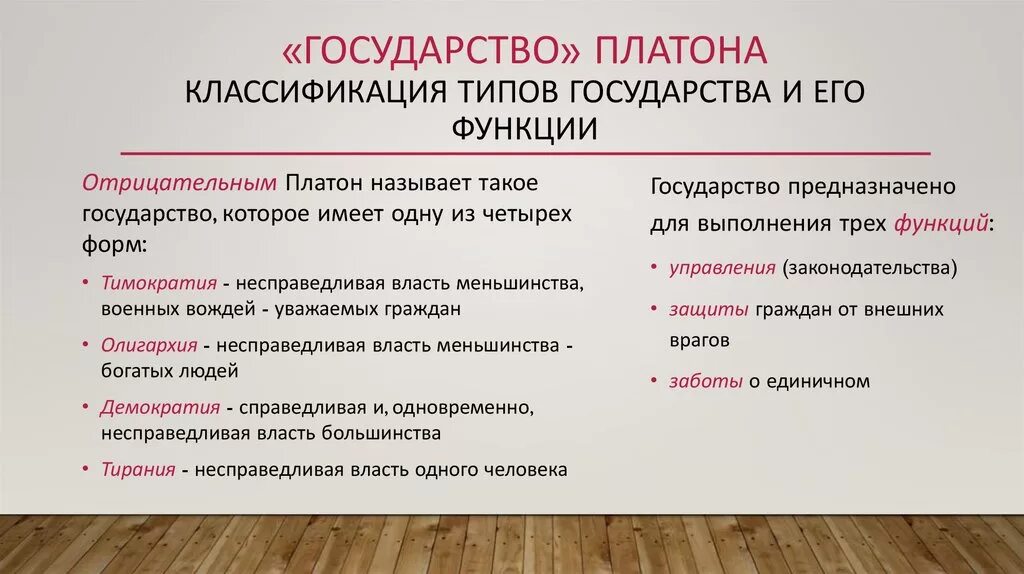 «ГОСУДАРСТВО» ПЛАТОНА
КЛАССИФИКАЦИЯ ТИПОВ ГОСУДАРСТВА И ЕГО ФУНКЦИИ

Отрицательным Платон называет такое государство, которое имеет одну из четырех форм:

• Тимократия - несправедливая власть меньшинства, военных вождей - уважаемых граждан
• Олигархия - несправедливая власть меньшинства - богатых людей
• Демократия - справедливая и, одновременно, несправедливая власть большинства
• Тирания - несправедливая власть одного человека

Государство предназначено для выполнения трех функций:

• управления (законодательства)
• защиты граждан от внешних врагов
• заботы о единичном